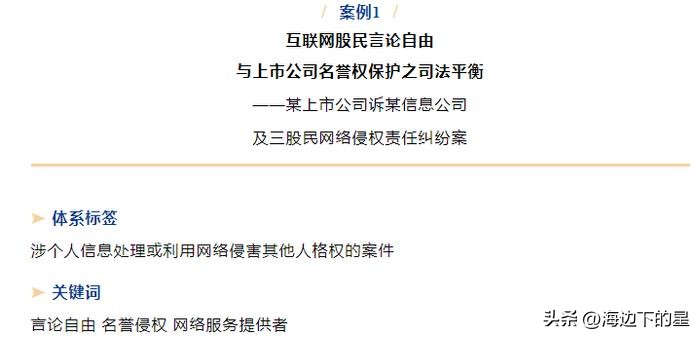 / 案例1 /

互联网股民言论自由

与上市公司名誉权保护之司法平衡

——某上市公司诉某信息公司

及三股民网络侵权责任纠纷案

体系标签

涉个人信息处理或利用网络侵害其他人格权的案件

关键词

言论自由 名誉侵权 网络服务提供者

头条 @海边下的星